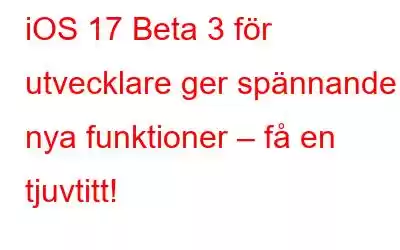 iOS 17 Beta 3 för utvecklare ger spännande nya funktioner – få en tjuvtitt!